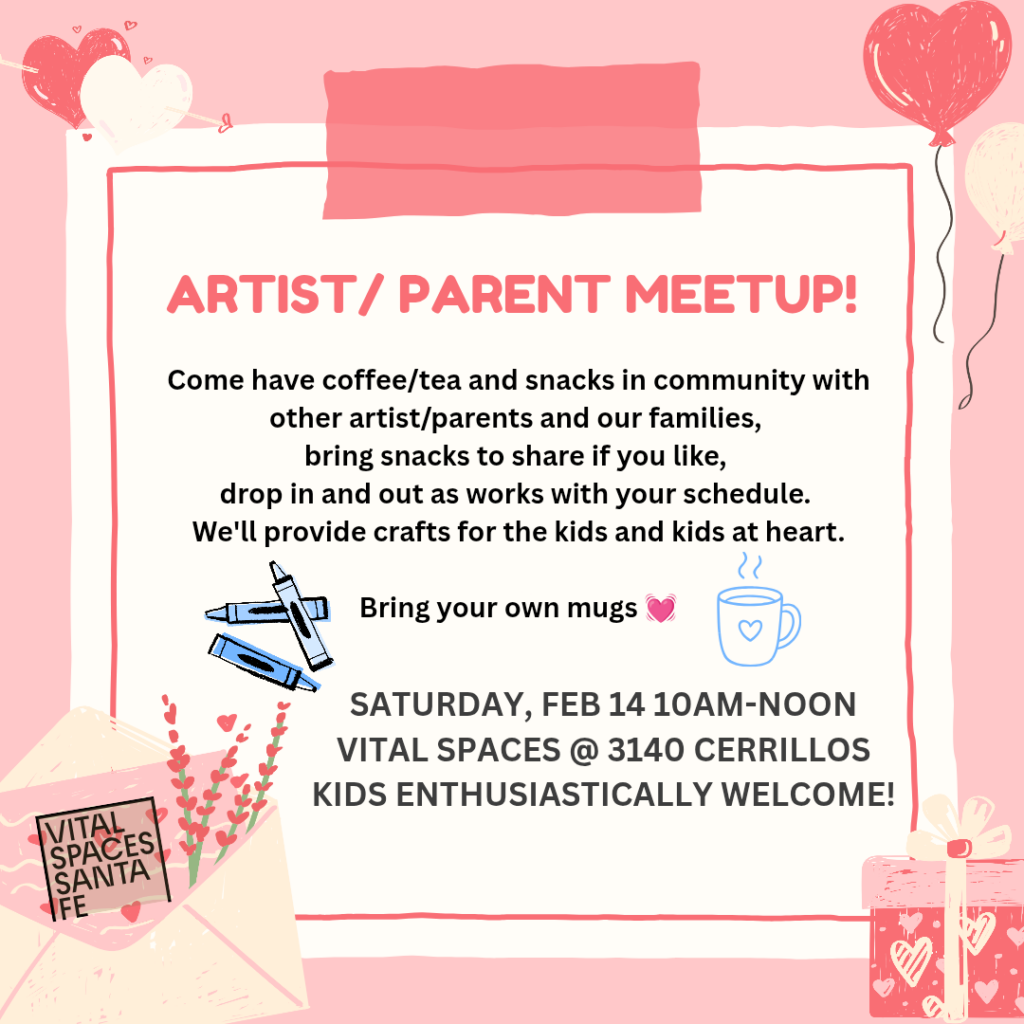 ARTIST/ PARENT MEETUP!

Come have coffee/tea and snacks in community with other artist/parents and our families, bring snacks to share if you like, drop in and out as works with your schedule. We'll provide crafts for the kids and kids at heart.

Bring your own mugs 💓

SATURDAY, FEB 14 10AM-NOON
VITAL SPACES @ 3140 CERRILLOS
KIDS ENTHUSIASTICALLY WELCOME!

VITAL
SPACES
SANTA
FE